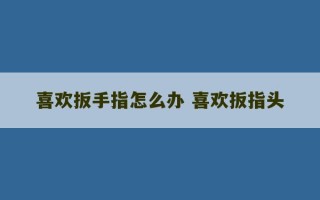 喜欢扳手指怎么办 喜欢扳指头